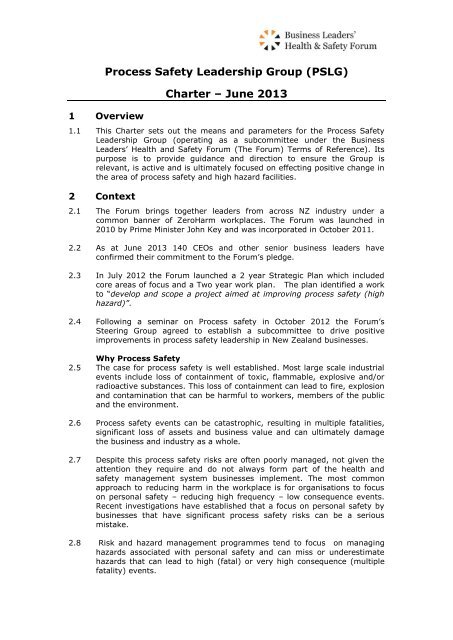 Business Leaders' Health & Safety Forum

Process Safety Leadership Group (PSLG)

Charter – June 2013

1 Overview

1.1 This Charter sets out the means and parameters for the Process Safety Leadership Group (operating as a subcommittee under the Business Leaders' Health and Safety Forum (The Forum) Terms of Reference). Its purpose is to provide guidance and direction to ensure the Group is relevant, is active and is ultimately focused on effecting positive change in the area of process safety and high hazard facilities.

2 Context

2.1 The Forum brings together leaders from across NZ industry under a common banner of ZeroHarm workplaces. The Forum was launched in 2010 by Prime Minister John Key and was incorporated in October 2011.

2.2 As at June 2013 140 CEOs and other senior business leaders have confirmed their commitment to the Forum's pledge.

2.3 In July 2012 the Forum launched a 2 year Strategic Plan which included core areas of focus and a Two year work plan. The plan identified a work to "develop and scope a project aimed at improving process safety (high hazard)".

2.4 Following a seminar on Process safety in October 2012 the Forum's Steering Group agreed to establish a subcommittee to drive positive improvements in process safety leadership in New Zealand businesses.

Why Process Safety

2.5 The case for process safety is well established. Most large scale industrial events include loss of containment of toxic, flammable, explosive and/or radioactive substances. This loss of containment can lead to fire, explosion and contamination that can be harmful to workers, members of the public and the environment.

2.6 Process safety events can be catastrophic, resulting in multiple fatalities, significant loss of assets and business value and can ultimately damage the business and industry as a whole.

2.7 Despite this process safety risks are often poorly managed, not given the attention they require and do not always form part of the health and safety management system businesses implement. The most common approach to reducing harm in the workplace is for organisations to focus on personal safety – reducing high frequency – low consequence events. Recent investigations have established that a focus on personal safety by businesses that have significant process safety risks can be a serious mistake.

2.8 Risk and hazard management programmes tend to focus on managing hazards associated with personal safety and can miss or underestimate hazards that can lead to high (fatal) or very high consequence (multiple fatality) events.